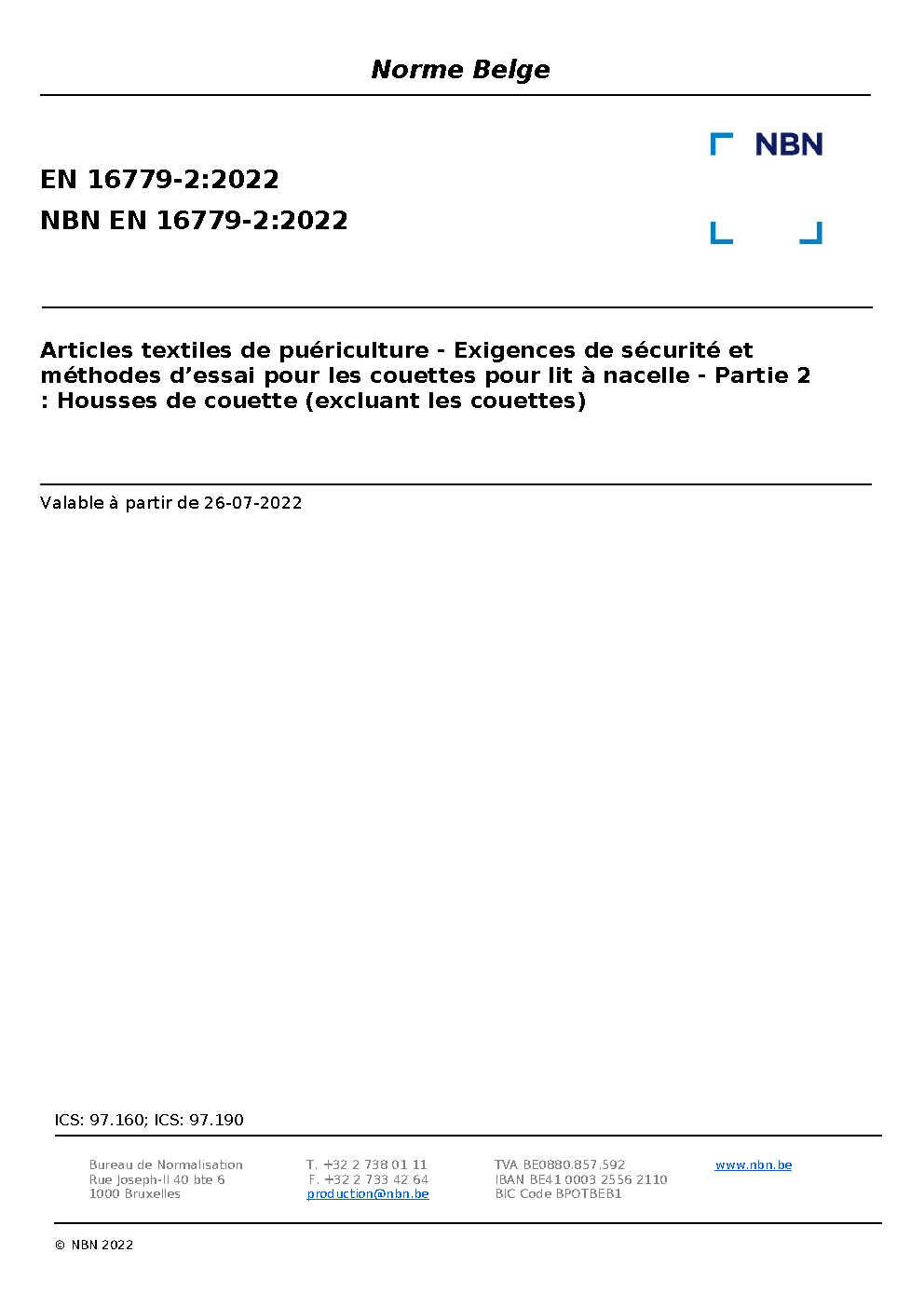 Norme Belge

NBN

EN 16779-2:2022
NBN EN 16779-2:2022

Articles textiles de puériculture - Exigences de sécurité et méthodes d’essai pour les couettes pour lit à nacelle - Partie 2 : Housses de couette (excluant les couettes)

Valable à partir de 26-07-2022

ICS: 97.160; ICS: 97.190

Bureau de Normalisation
Rue Joseph-II 40 bte 6
1000 Bruxelles

T. +32 2 738 01 11
F. +32 2 733 42 64
production@nbn.be

TVA BE0880.857.592
IBAN BE41 0003 2556 2110
BIC Code BPOTBEB1

www.nbn.be

© NBN 2022